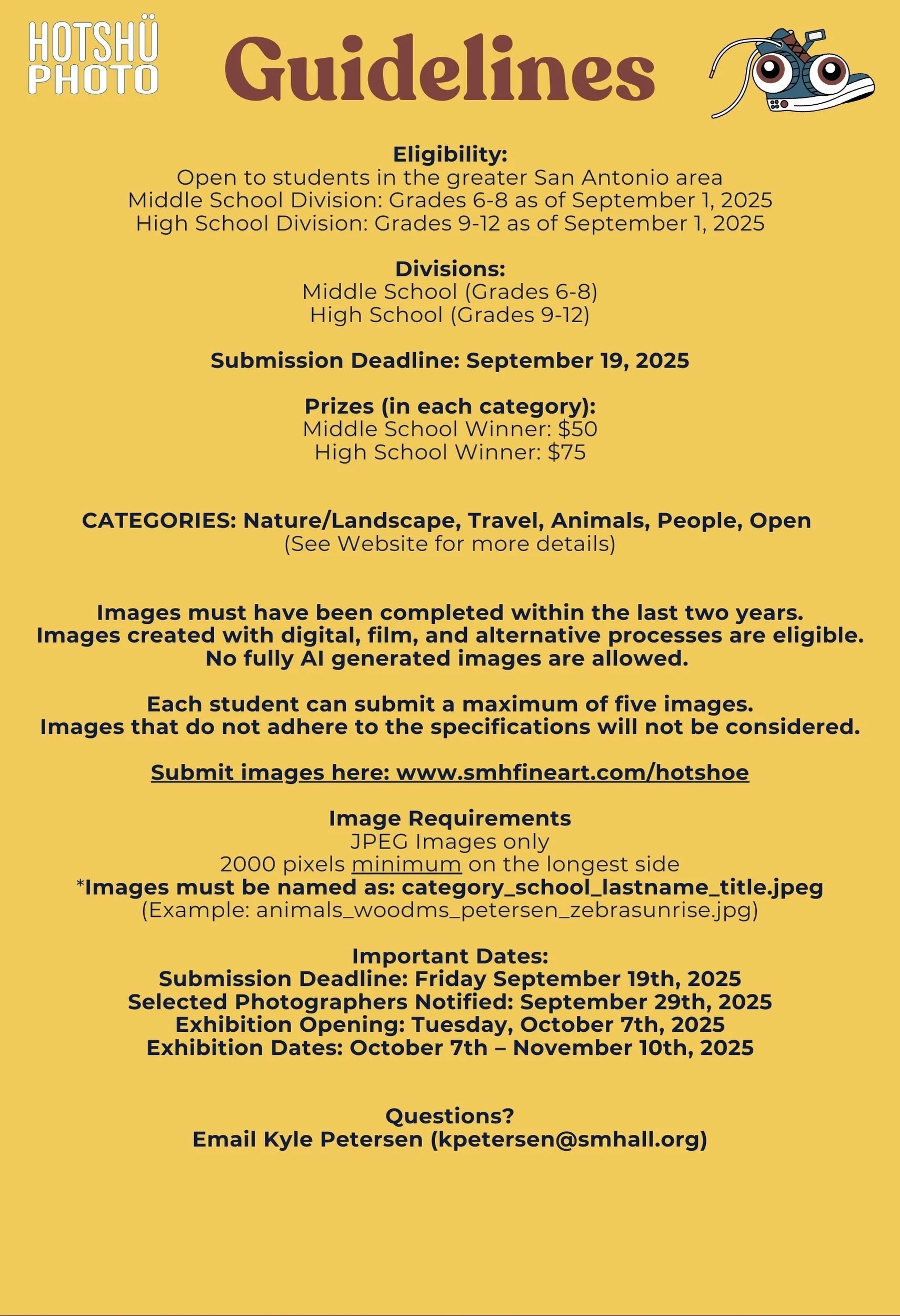 HOTSHÜ
PHOTO

Guidelines

Eligibility:
Open to students in the greater San Antonio area
Middle School Division: Grades 6-8 as of September 1, 2025
High School Division: Grades 9-12 as of September 1, 2025

Divisions:
Middle School (Grades 6-8)
High School (Grades 9-12)

Submission Deadline: September 19, 2025

Prizes (in each category):
Middle School Winner: $50
High School Winner: $75

CATEGORIES: Nature/Landscape, Travel, Animals, People, Open
(See Website for more details)

Images must have been completed within the last two years.
Images created with digital, film, and alternative processes are eligible.
No fully AI generated images are allowed.

Each student can submit a maximum of five images.
Images that do not adhere to the specifications will not be considered.

Submit images here: www.smhfineart.com/hotshoe

Image Requirements
JPEG Images only
2000 pixels minimum on the longest side
*Images must be named as: category_school_lastname_title.jpeg
(Example: animals_woodms_petersen_zebrasunrise.jpg)

Important Dates:
Submission Deadline: Friday September 19th, 2025
Selected Photographers Notified: September 29th, 2025
Exhibition Opening: Tuesday, October 7th, 2025
Exhibition Dates: October 7th – November 10th, 2025

Questions?
Email Kyle Petersen (kpetersen@smhall.org)